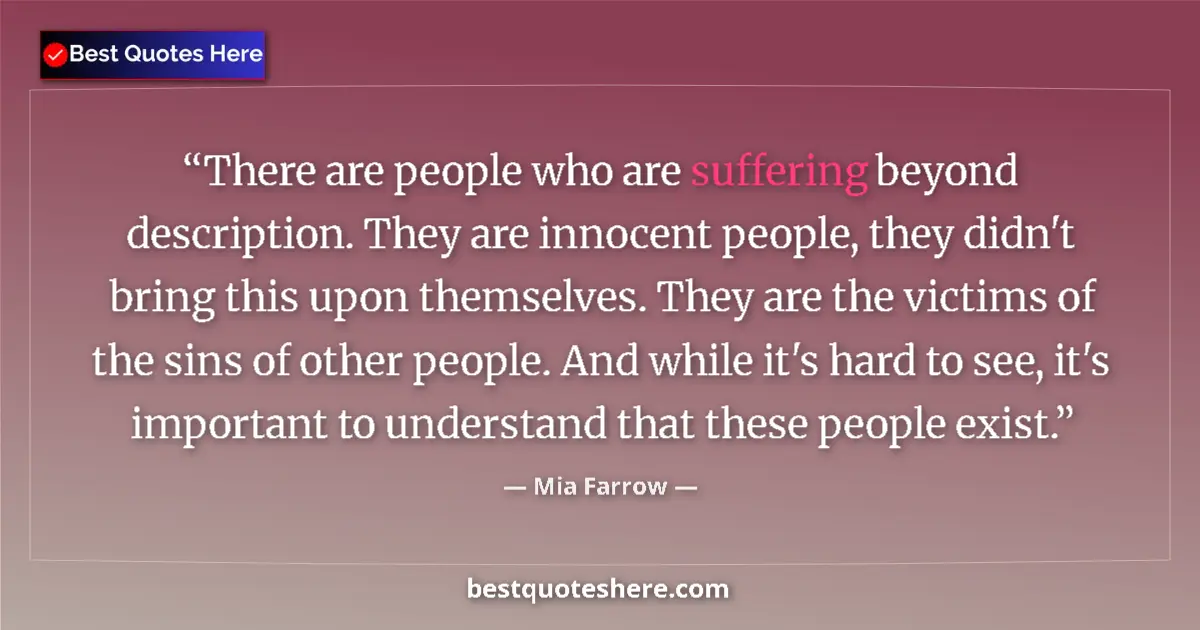 Best Quotes Here

“There are people who are suffering beyond description. They are innocent people, they didn't bring this upon themselves. They are the victims of the sins of other people. And while it's hard to see, it's important to understand that these people exist.”

— Mia Farrow —

bestquoteshere.com